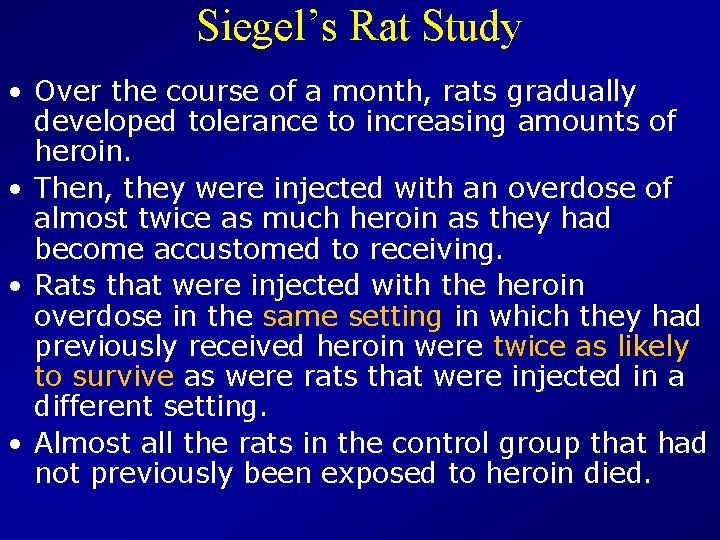 Siegel's Rat Study

• Over the course of a month, rats gradually developed tolerance to increasing amounts of heroin.

• Then, they were injected with an overdose of almost twice as much heroin as they had become accustomed to receiving.

• Rats that were injected with the heroin overdose in the same setting in which they had previously received heroin were twice as likely to survive as were rats that were injected in a different setting.

• Almost all the rats in the control group that had not previously been exposed to heroin died.